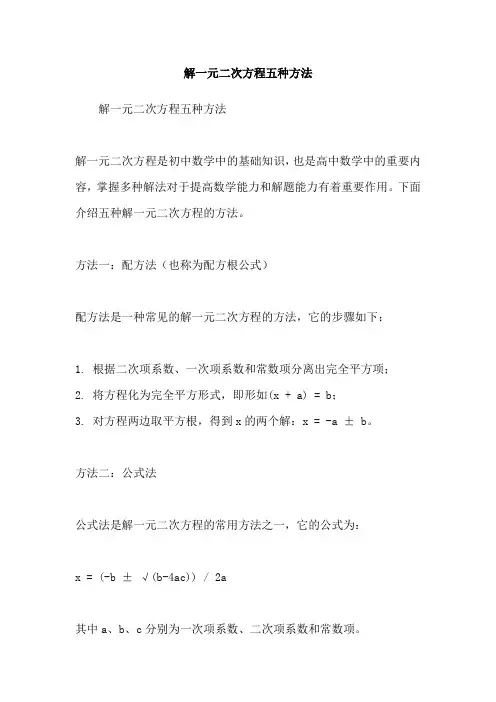 解一元二次方程五种方法

解一元二次方程五种方法

解一元二次方程是初中数学中的基础知识，也是高中数学中的重要内容，掌握多种解法对于提高数学能力和解题能力有着重要作用。下面介绍五种解一元二次方程的方法。

方法一：配方法（也称为配方根公式）

配方法是一种常见的解一元二次方程的方法，它的步骤如下：

1. 根据二次项系数、一次项系数和常数项分离出完全平方项；
2. 将方程化为完全平方形式，即形如(x + a) = b；
3. 对方程两边取平方根，得到 x 的两个解：x = -a ± b。

方法二：公式法

公式法是解一元二次方程的常用方法之一，它的公式为：

x = (-b ± √(b-4ac)) / 2a

其中 a、b、c 分别为一次项系数、二次项系数和常数项。